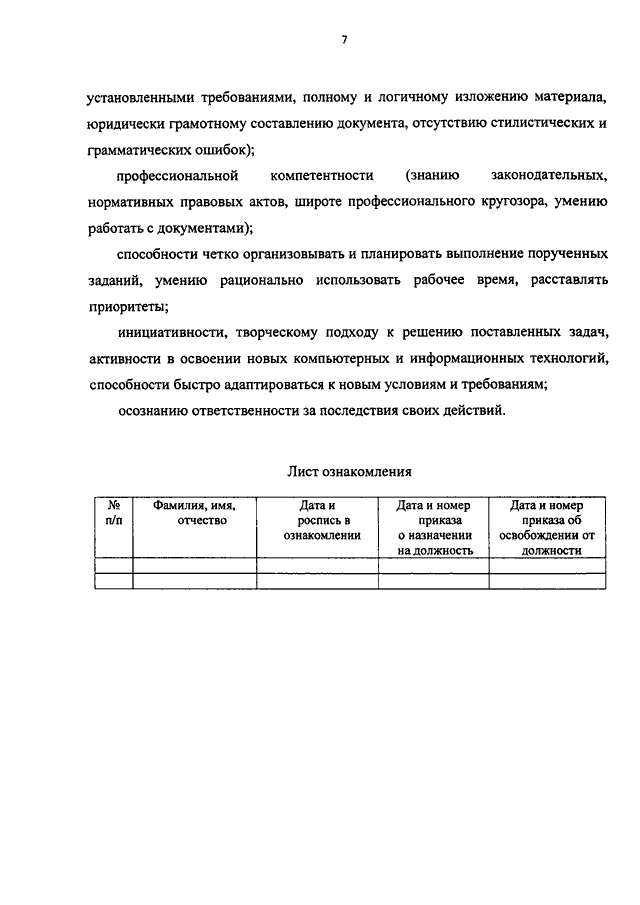 7

установленными требованиями, полному и логичному изложению материала, юридически грамотному составлению документа, отсутствию стилистических и грамматических ошибок);

профессиональной компетентности (знанию законодательных, нормативных правовых актов, широте профессионального кругозора, умению работать с документами);

способности четко организовывать и планировать выполнение порученных заданий, умению рационально использовать рабочее время, расставлять приоритеты;

инициативности, творческому подходу к решению поставленных задач, активности в освоении новых компьютерных и информационных технологий, способности быстро адаптироваться к новым условиям и требованиям;

осознанию ответственности за последствия своих действий.

Лист ознакомления

| № п/п | Фамилия, имя, отчество | Дата и роспись в ознакомлении | Дата и номер приказа о назначении на должность | Дата и номер приказа об освобождении от должности |
|---|---|---|---|---|
| | | | | |
| | | | | |